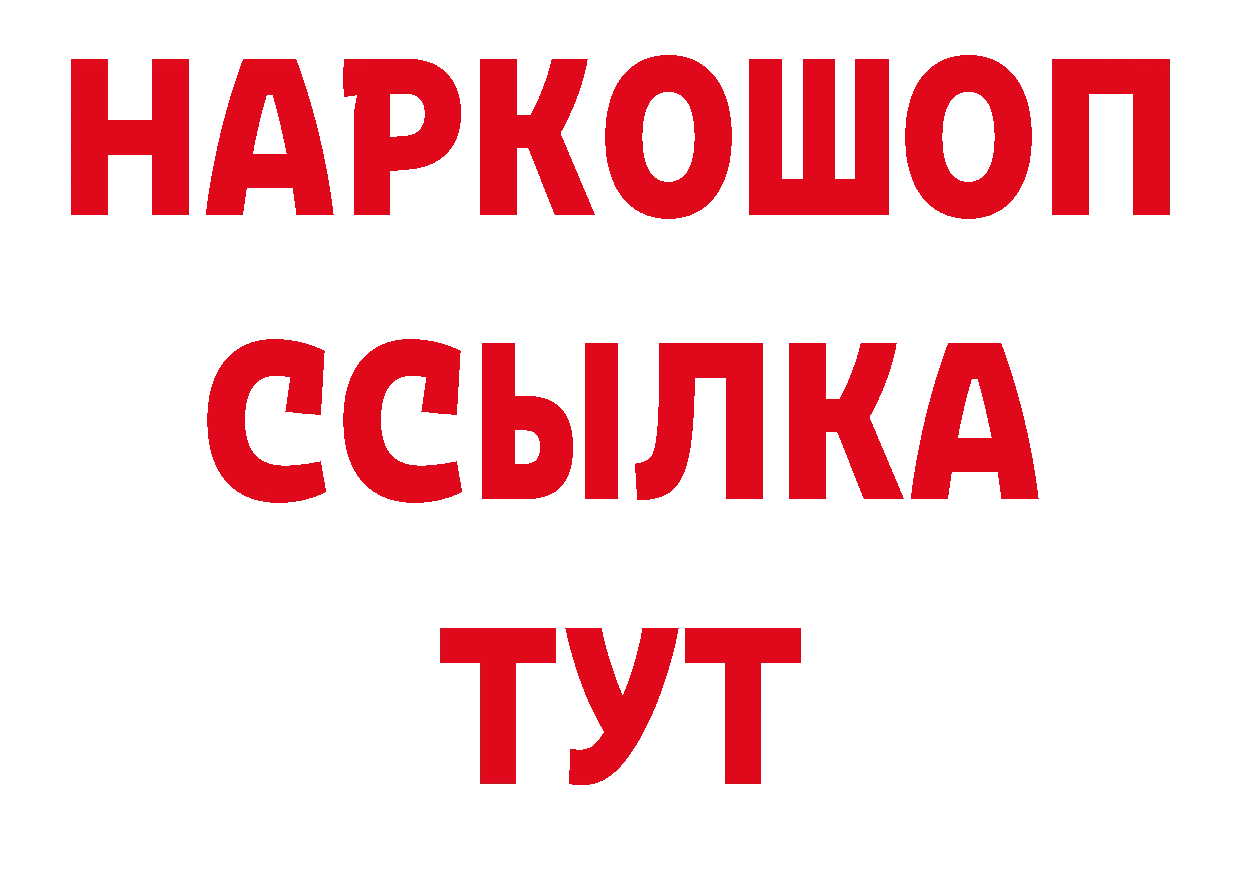 НАРКОШОП
ССЫЛКА
ТУТ